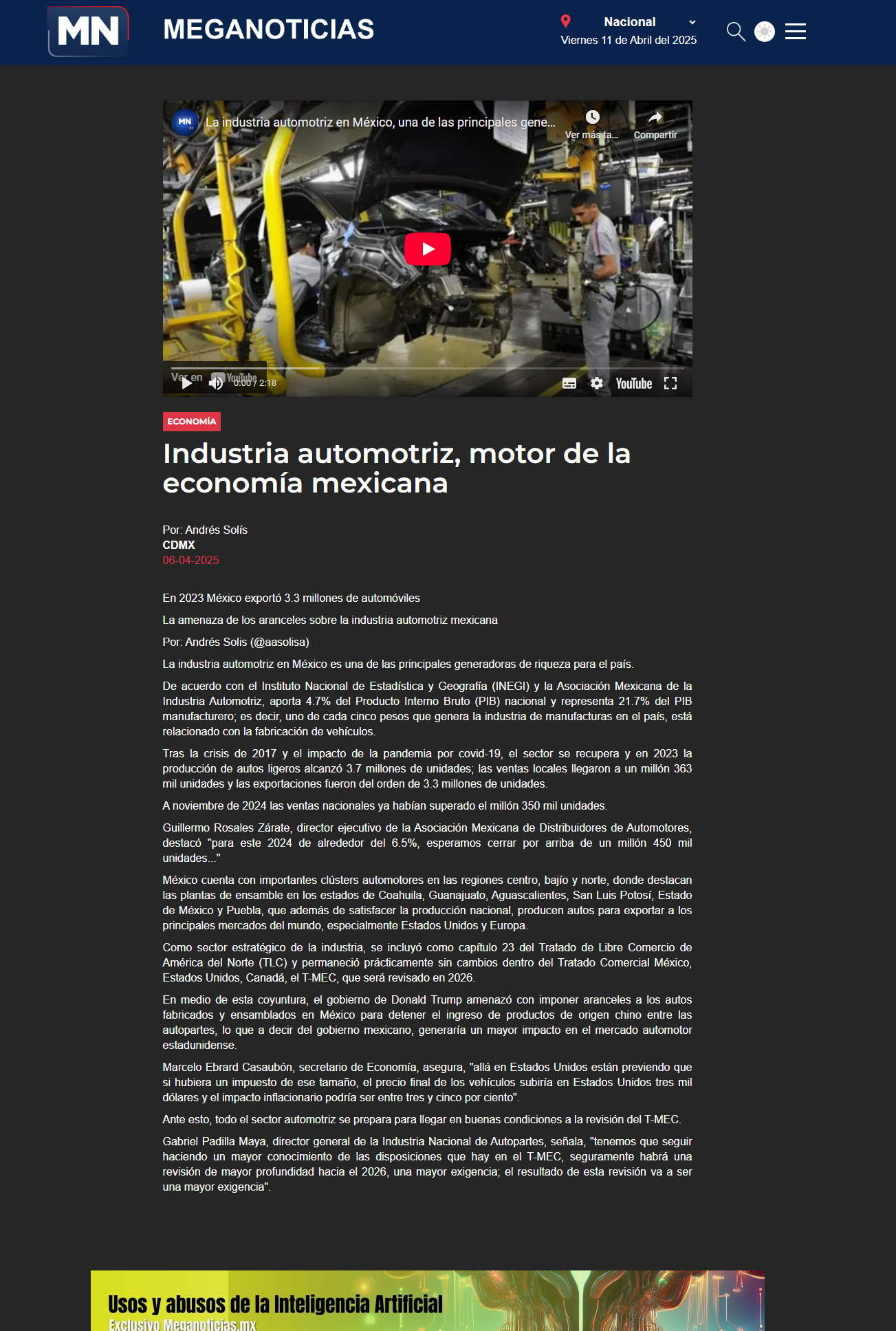 MN MEGANOTICIAS

Nacional
Viernes 11 de Abril del 2025

MN La industria automotriz en México, una de las principales gene...
Ver más ta... Compartir

Ver en YouTube 0:00 / 2:18 YouTube

ECONOMÍA

Industria automotriz, motor de la economía mexicana

Por: Andrés Solís
CDMX
06-04-2025

En 2023 México exportó 3.3 millones de automóviles

La amenaza de los aranceles sobre la industria automotriz mexicana

Por: Andrés Solis (@aasolisa)

La industria automotriz en México es una de las principales generadoras de riqueza para el país.

De acuerdo con el Instituto Nacional de Estadística y Geografía (INEGI) y la Asociación Mexicana de la Industria Automotriz, aporta 4.7% del Producto Interno Bruto (PIB) nacional y representa 21.7% del PIB manufacturero; es decir, uno de cada cinco pesos que genera la industria de manufacturas en el país, está relacionado con la fabricación de vehículos.

Tras la crisis de 2017 y el impacto de la pandemia por covid-19, el sector se recupera y en 2023 la producción de autos ligeros alcanzó 3.7 millones de unidades; las ventas locales llegaron a un millón 363 mil unidades y las exportaciones fueron del orden de 3.3 millones de unidades.

A noviembre de 2024 las ventas nacionales ya habían superado el millón 350 mil unidades.

Guillermo Rosales Zárate, director ejecutivo de la Asociación Mexicana de Distribuidores de Automotores, destacó "para este 2024 de alrededor del 6.5%, esperamos cerrar por arriba de un millón 450 mil unidades..."

México cuenta con importantes clústers automotores en las regiones centro, bajío y norte, donde destacan las plantas de ensamble en los estados de Coahuila, Guanajuato, Aguascalientes, San Luis Potosí, Estado de México y Puebla, que además de satisfacer la producción nacional, producen autos para exportar a los principales mercados del mundo, especialmente Estados Unidos y Europa.

Como sector estratégico de la industria, se incluyó como capítulo 23 del Tratado de Libre Comercio de América del Norte (TLC) y permaneció prácticamente sin cambios dentro del Tratado Comercial México, Estados Unidos, Canadá, el T-MEC, que será revisado en 2026.

En medio de esta coyuntura, el gobierno de Donald Trump amenazó con imponer aranceles a los autos fabricados y ensamblados en México para detener el ingreso de productos de origen chino entre las autopartes, lo que a decir del gobierno mexicano, generaría un mayor impacto en el mercado automotor estadunidense.

Marcelo Ebrard Casaubón, secretario de Economía, asegura, "allá en Estados Unidos están previendo que si hubiera un impuesto de ese tamaño, el precio final de los vehículos subiría en Estados Unidos tres mil dólares y el impacto inflacionario podría ser entre tres y cinco por ciento".

Ante esto, todo el sector automotriz se prepara para llegar en buenas condiciones a la revisión del T-MEC.

Gabriel Padilla Maya, director general de la Industria Nacional de Autopartes, señala, "tenemos que seguir haciendo un mayor conocimiento de las disposiciones que hay en el T-MEC, seguramente habrá una revisión de mayor profundidad hacia el 2026, una mayor exigencia; el resultado de esta revisión va a ser una mayor exigencia".

Usos y abusos de la Inteligencia Artificial
Exclusivo Meganoticias.mx